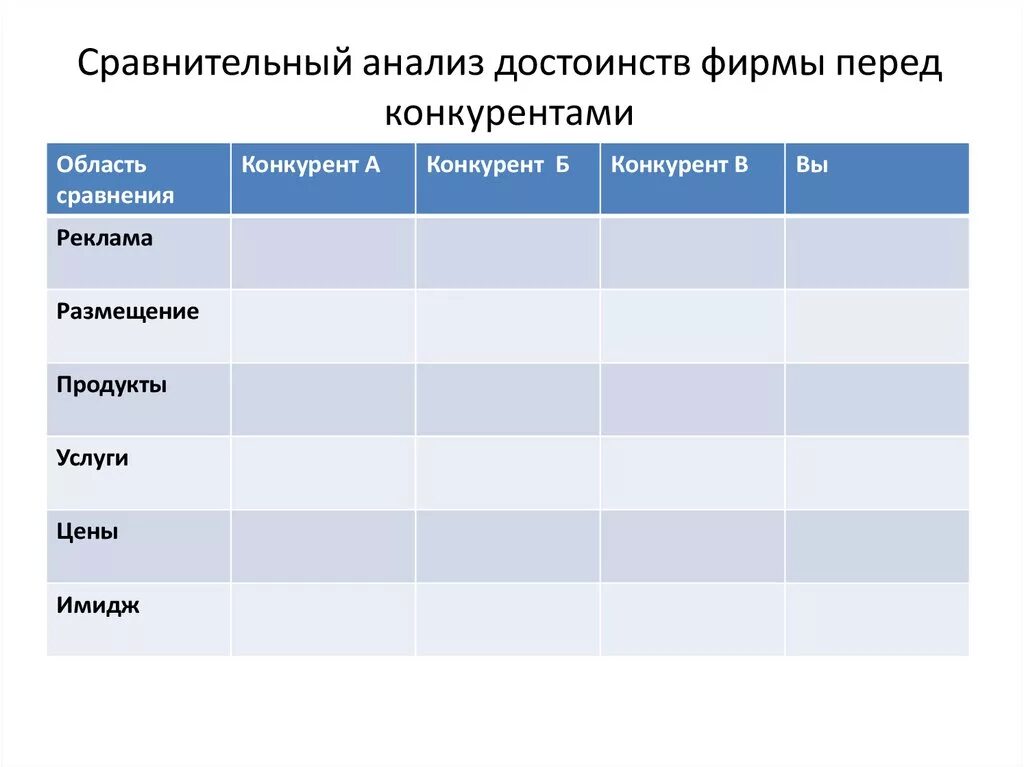 Сравнительный анализ достоинств фирмы перед конкурентами

| Область сравнения | Конкурент А | Конкурент Б | Конкурент В | Вы |
|---|---|---|---|---|
| Реклама | | | | |
| Размещение | | | | |
| Продукты | | | | |
| Услуги | | | | |
| Цены | | | | |
| Имидж | | | | |